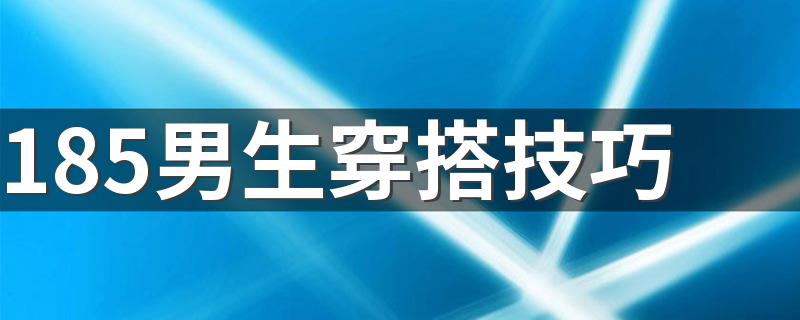 185男生穿搭技巧